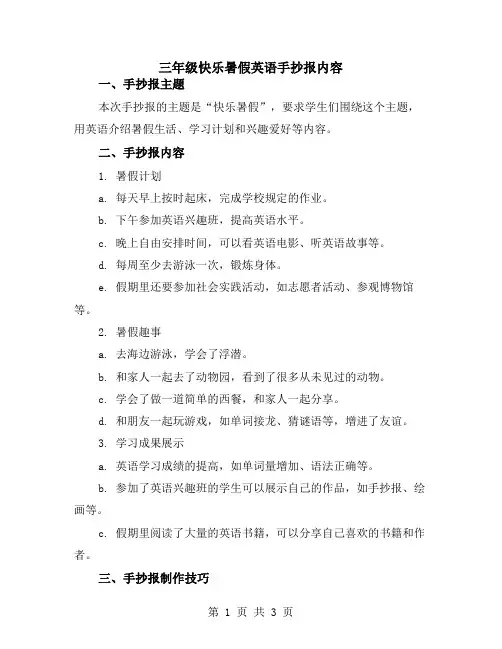 三年级快乐暑假英语手抄报内容

一、手抄报主题

本次手抄报的主题是“快乐暑假”，要求学生们围绕这个主题，用英语介绍暑假生活、学习计划和兴趣爱好等内容。

二、手抄报内容

1. 暑假计划

a. 每天早上按时起床，完成学校规定的作业。

b. 下午参加英语兴趣班，提高英语水平。

c. 晚上自由安排时间，可以看英语电影、听英语故事等。

d. 每周至少去游泳一次，锻炼身体。

e. 假期里还要参加社会实践活动，如志愿者活动、参观博物馆等。

2. 暑假趣事

a. 去海边游泳，学会了浮潜。

b. 和家人一起去了动物园，看到了很多从未见过的动物。

c. 学会了做一道简单的西餐，和家人一起分享。

d. 和朋友一起玩游戏，如单词接龙、猜谜语等，增进了友谊。

3. 学习成果展示

a. 英语学习成绩的提高，如单词量增加、语法正确等。

b. 参加了英语兴趣班的学生可以展示自己的作品，如手抄报、绘画等。

c. 假期里阅读了大量的英语书籍，可以分享自己喜欢的书籍和作者。

三、手抄报制作技巧

第 1 页 共 3 页